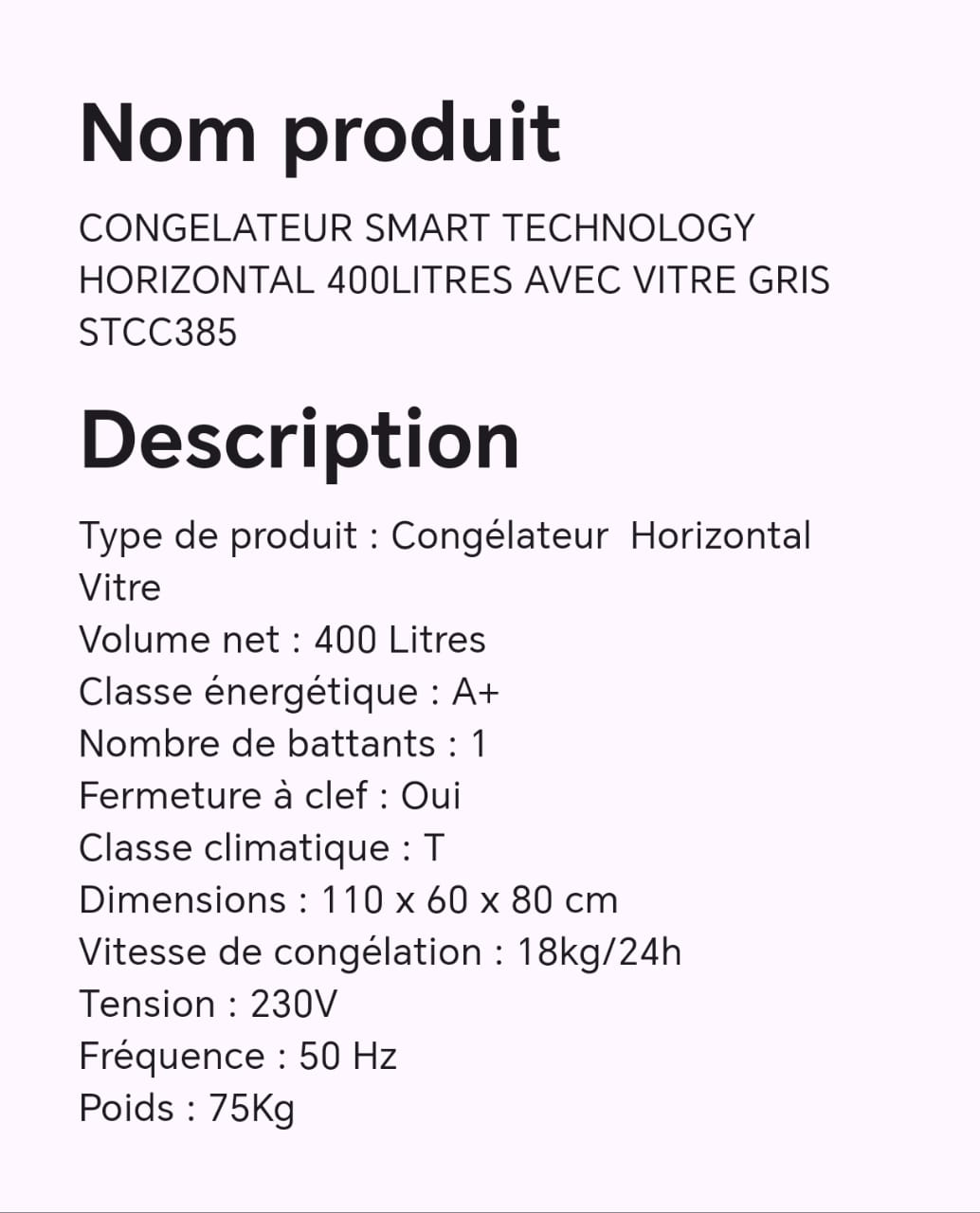 Nom produit

CONGELATEUR SMART TECHNOLOGY HORIZONTAL 400LITRES AVEC VITRE GRIS STCC385

Description

Type de produit : Congélateur Horizontal Vitre
Volume net : 400 Litres
Classe énergétique : A+
Nombre de battants : 1
Fermeture à clef : Oui
Classe climatique : T
Dimensions : 110 x 60 x 80 cm
Vitesse de congélation : 18kg/24h
Tension : 230V
Fréquence : 50 Hz
Poids : 75Kg